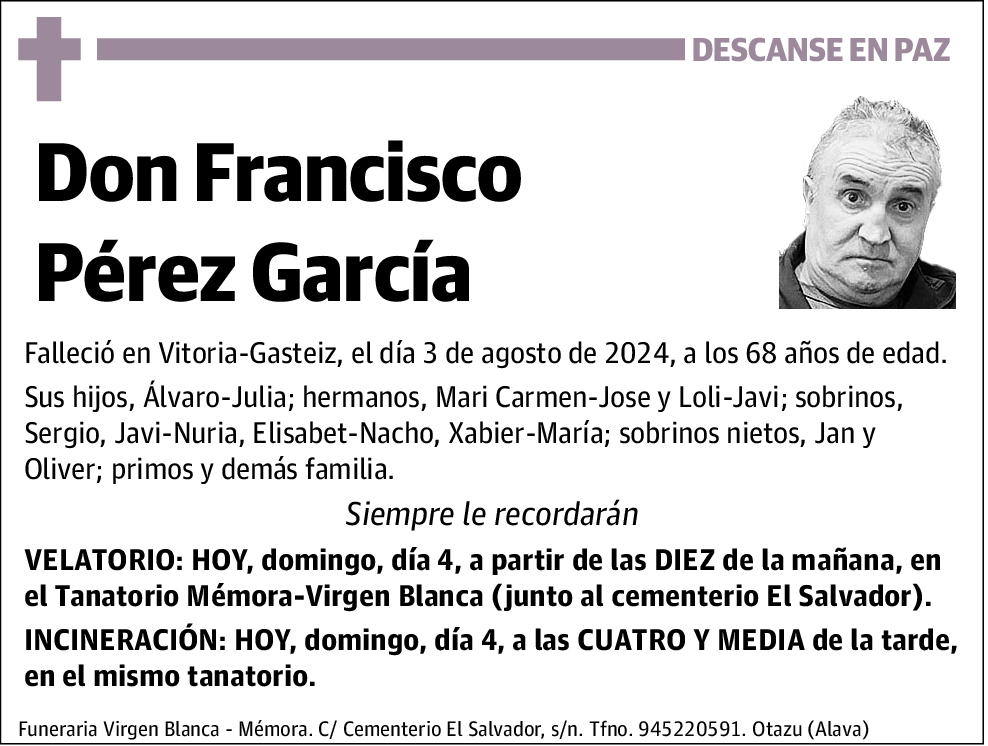 DESCANSE EN PAZ

Don Francisco Pérez García

Falleció en Vitoria-Gasteiz, el día 3 de agosto de 2024, a los 68 años de edad.

Sus hijos, Álvaro-Julia; hermanos, Mari Carmen-Jose y Loli-Javi; sobrinos, Sergio, Javi-Nuria, Elisabet-Nacho, Xabier-María; sobrinos nietos, Jan y Oliver; primos y demás familia.

Siempre le recordarán

VELATORIO: HOY, domingo, día 4, a partir de las DIEZ de la mañana, en el Tanatorio Mémora-Virgen Blanca (junto al cementerio El Salvador).

INCINERACIÓN: HOY, domingo, día 4, a las CUATRO Y MEDIA de la tarde, en el mismo tanatorio.

Funeraria Virgen Blanca - Mémora. C/ Cementerio El Salvador, s/n. Tfno. 945220591. Otazu (Alava)